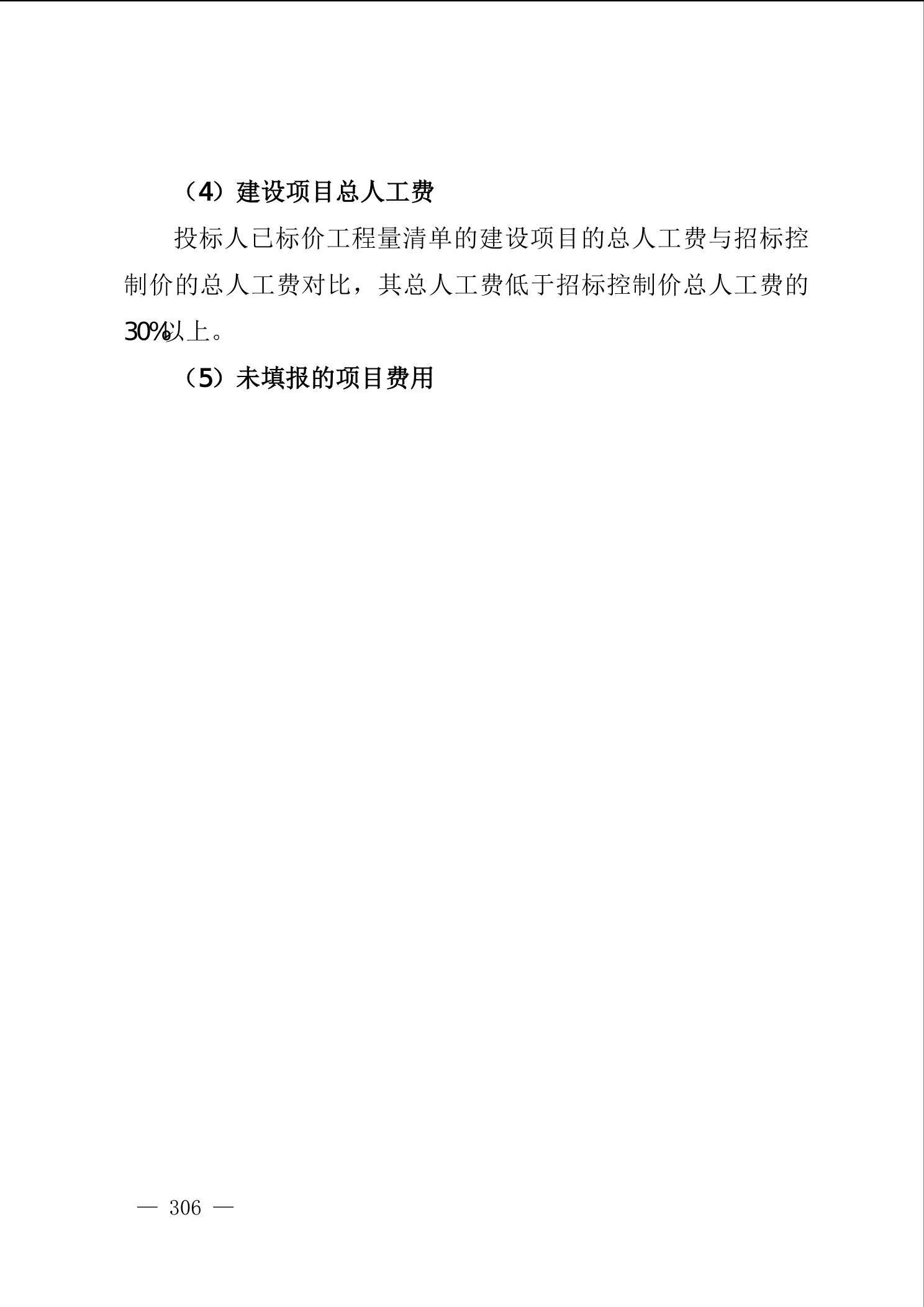 （4）建设项目总人工费

投标人已标价工程量清单的建设项目的总人工费与招标控制价的总人工费对比，其总人工费低于招标控制价总人工费的30%以上。

（5）未填报的项目费用

— 306 —